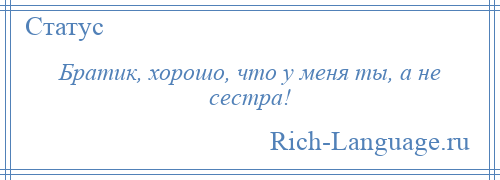 Статус

Братик, хорошо, что у меня ты, а не сестра!

Rich-Language.ru